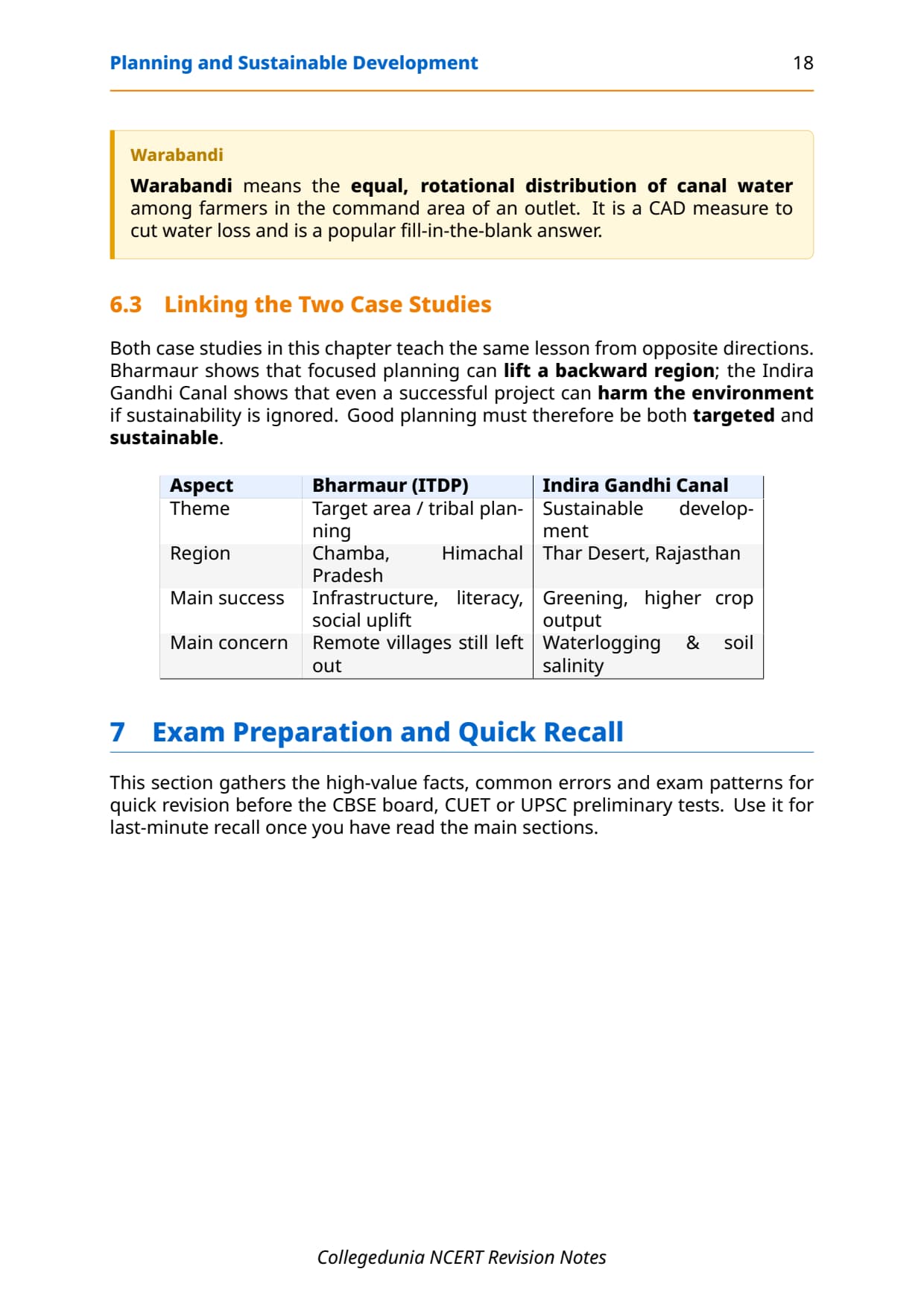 Planning and Sustainable Development 18

Warabandi

Warabandi means the equal, rotational distribution of canal water among farmers in the command area of an outlet. It is a CAD measure to cut water loss and is a popular fill-in-the-blank answer.

6.3 Linking the Two Case Studies

Both case studies in this chapter teach the same lesson from opposite directions. Bharmaur shows that focused planning can lift a backward region; the Indira Gandhi Canal shows that even a successful project can harm the environment if sustainability is ignored. Good planning must therefore be both targeted and sustainable.

| Aspect | Bharmaur (ITDP) | Indira Gandhi Canal |
|---|---|---|
| Theme | Target area / tribal planning | Sustainable development |
| Region | Chamba, Himachal Pradesh | Thar Desert, Rajasthan |
| Main success | Infrastructure, literacy, social uplift | Greening, higher crop output |
| Main concern | Remote villages still left out | Waterlogging & soil salinity |

7 Exam Preparation and Quick Recall

This section gathers the high-value facts, common errors and exam patterns for quick revision before the CBSE board, CUET or UPSC preliminary tests. Use it for last-minute recall once you have read the main sections.

Collegedunia NCERT Revision Notes